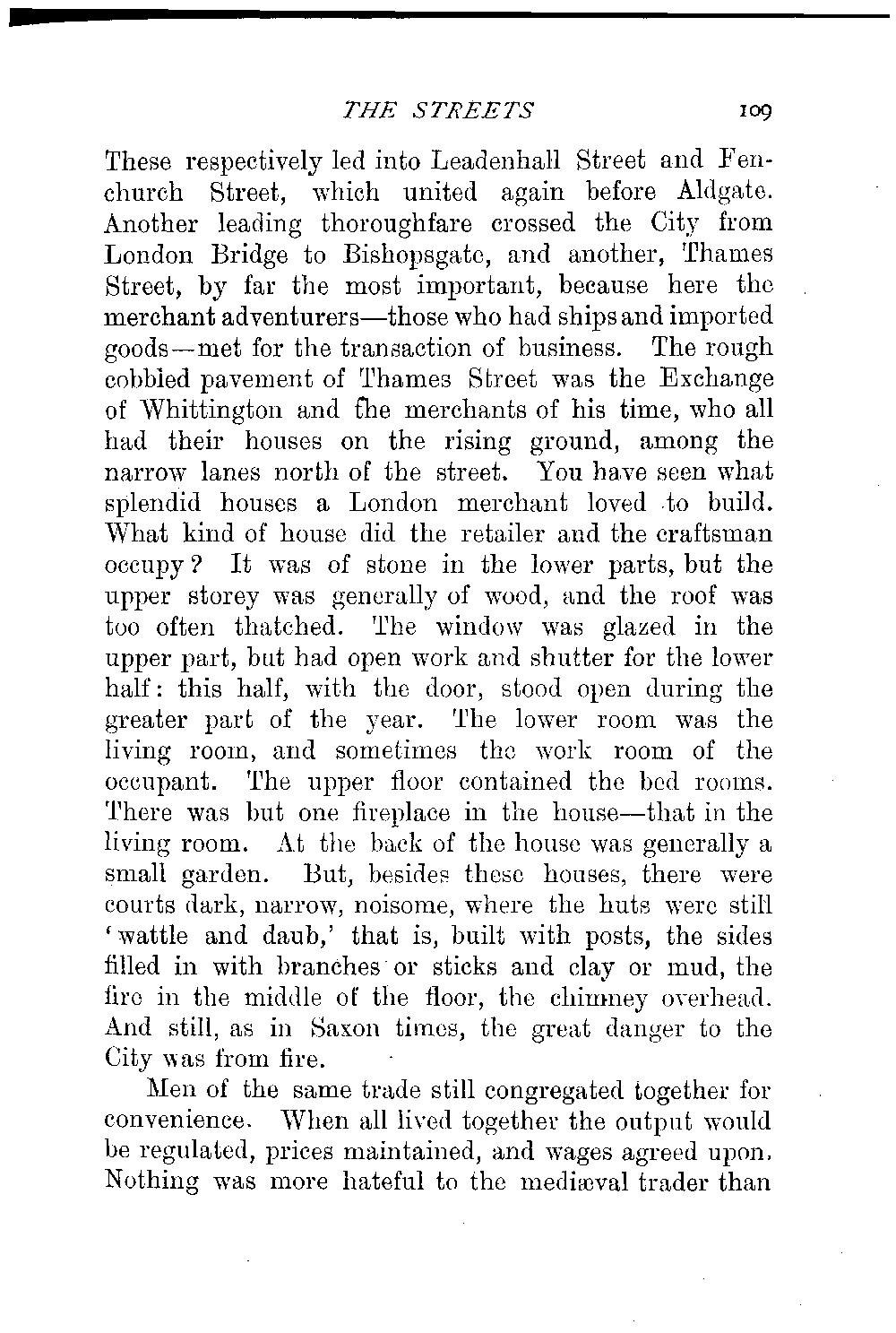 THE STREETS 109

These respectively led into Leadenhall Street and Fenchurch Street, which united again before Aldgate. Another leading thoroughfare crossed the City from London Bridge to Bishopsgate, and another, Thames Street, by far the most important, because here the merchant adventurers—those who had ships and imported goods—met for the transaction of business. The rough cobbled pavement of Thames Street was the Exchange of Whittington and the merchants of his time, who all had their houses on the rising ground, among the narrow lanes north of the street. You have seen what splendid houses a London merchant loved to build. What kind of house did the retailer and the craftsman occupy? It was of stone in the lower parts, but the upper storey was generally of wood, and the roof was too often thatched. The window was glazed in the upper part, but had open work and shutter for the lower half: this half, with the door, stood open during the greater part of the year. The lower room was the living room, and sometimes the work room of the occupant. The upper floor contained the bed rooms. There was but one fireplace in the house—that in the living room. At the back of the house was generally a small garden. But, besides these houses, there were courts dark, narrow, noisome, where the huts were still 'wattle and daub,' that is, built with posts, the sides filled in with branches or sticks and clay or mud, the fire in the middle of the floor, the chimney overhead. And still, as in Saxon times, the great danger to the City was from fire.

Men of the same trade still congregated together for convenience. When all lived together the output would be regulated, prices maintained, and wages agreed upon. Nothing was more hateful to the mediæval trader than